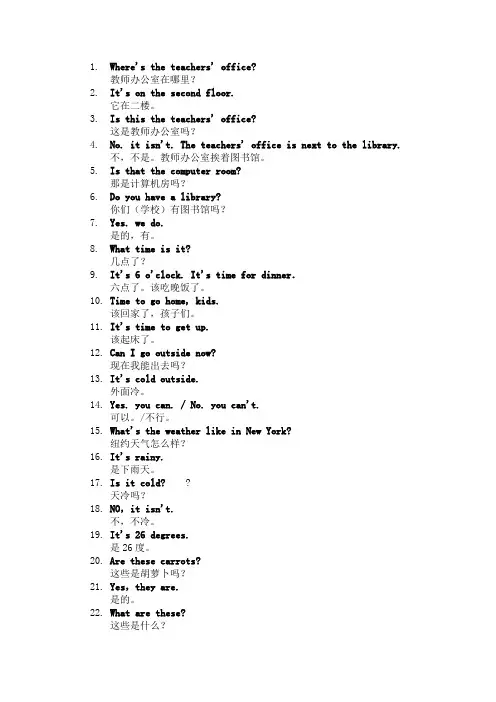 1. Where's the teachers' office?
教师办公室在哪里？

2. It's on the second floor.
它在二楼。

3. Is this the teachers' office?
这是教师办公室吗？

4. No. it isn't. The teachers' office is next to the library.
不，不是。教师办公室挨着图书馆。

5. Is that the computer room?
那是计算机房吗？

6. Do you have a library?
你们（学校）有图书馆吗？

7. Yes. we do.
是的，有。

8. What time is it?
几点了？

9. It's 6 o'clock. It's time for dinner.
六点了。该吃晚饭了。

10. Time to go home, kids.
该回家了，孩子们。

11. It's time to get up.
该起床了。

12. Can I go outside now?
现在我能出去吗？

13. It's cold outside.
外面冷。

14. Yes. you can. / No. you can't.
可以。/不行。

15. What's the weather like in New York?
纽约天气怎么样？

16. It's rainy.
是下雨天。

17. Is it cold? ?
天冷吗？

18. NO, it isn't.
不，不冷。

19. It's 26 degrees.
是 26 度。

20. Are these carrots?
这些是胡萝卜吗？

21. Yes, they are.
是的。

22. What are these?
这些是什么？